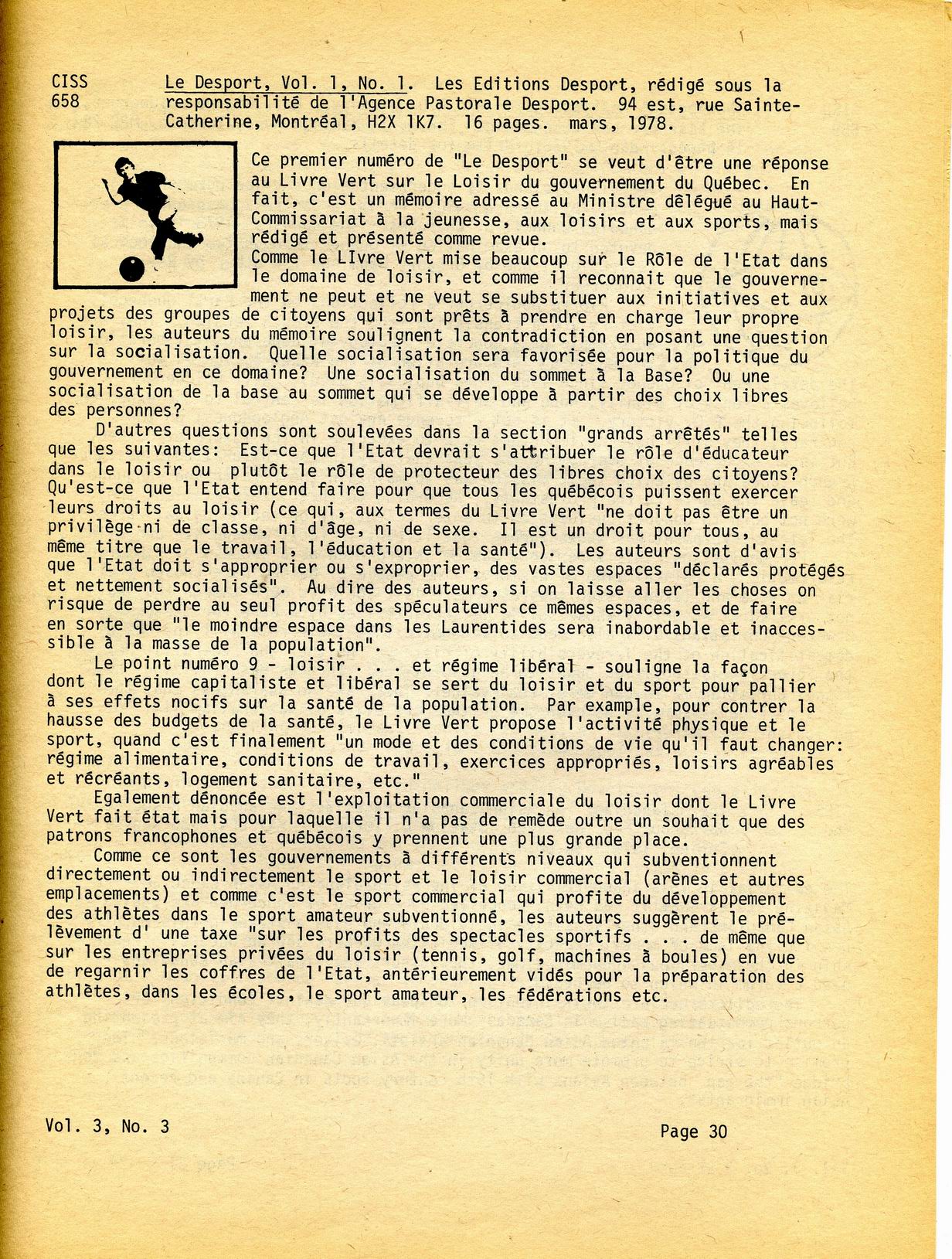 CISS 658

Le Desport, Vol. 1, No. 1. Les Editions Desport, rédigé sous la responsabilité de l'Agence Pastorale Desport. 94 est, rue Sainte-Catherine, Montréal, H2X 1K7. 16 pages. mars, 1978.

Ce premier numéro de "Le Desport" se veut d'être une réponse au Livre Vert sur le Loisir du gouvernement du Québec. En fait, c'est un mémoire adressé au Ministre délégué au Haut-Commissariat à la jeunesse, aux loisirs et aux sports, mais rédigé et présenté comme revue.
Comme le LIvre Vert mise beaucoup sur le Rôle de l'Etat dans le domaine de loisir, et comme il reconnait que le gouvernement ne peut et ne veut se substituer aux initiatives et aux projets des groupes de citoyens qui sont prêts à prendre en charge leur propre loisir, les auteurs du mémoire soulignent la contradiction en posant une question sur la socialisation. Quelle socialisation sera favorisée pour la politique du gouvernement en ce domaine? Une socialisation du sommet à la Base? Ou une socialisation de la base au sommet qui se développe à partir des choix libres des personnes?

D'autres questions sont soulevées dans la section "grands arrêtés" telles que les suivantes: Est-ce que l'Etat devrait s'attribuer le rôle d'éducateur dans le loisir ou plutôt le rôle de protecteur des libres choix des citoyens? Qu'est-ce que l'Etat entend faire pour que tous les québécois puissent exercer leurs droits au loisir (ce qui, aux termes du Livre Vert "ne doit pas être un privilège ni de classe, ni d'âge, ni de sexe. Il est un droit pour tous, au même titre que le travail, l'éducation et la santé"). Les auteurs sont d'avis que l'Etat doit s'approprier ou s'exproprier, des vastes espaces "déclarés protégés et nettement socialisés". Au dire des auteurs, si on laisse aller les choses on risque de perdre au seul profit des spéculateurs ce mêmes espaces, et de faire en sorte que "le moindre espace dans les Laurentides sera inabordable et inaccessible à la masse de la population".

Le point numéro 9 - loisir . . . et régime libéral - souligne la façon dont le régime capitaliste et libéral se sert du loisir et du sport pour pallier à ses effets nocifs sur la santé de la population. Par example, pour contrer la hausse des budgets de la santé, le Livre Vert propose l'activité physique et le sport, quand c'est finalement "un mode et des conditions de vie qu'il faut changer: régime alimentaire, conditions de travail, exercices appropriés, loisirs agréables et récréants, logement sanitaire, etc."

Egalement dénoncée est l'exploitation commerciale du loisir dont le Livre Vert fait état mais pour laquelle il n'a pas de remède outre un souhait que des patrons francophones et québécois y prennent une plus grande place.

Comme ce sont les gouvernements à différents niveaux qui subventionnent directement ou indirectement le sport et le loisir commercial (arènes et autres emplacements) et comme c'est le sport commercial qui profite du développement des athlètes dans le sport amateur subventionné, les auteurs suggèrent le prélèvement d' une taxe "sur les profits des spectacles sportifs . . . de même que sur les entreprises privées du loisir (tennis, golf, machines à boules) en vue de regarnir les coffres de l'Etat, antérieurement vidés pour la préparation des athlètes, dans les écoles, le sport amateur, les fédérations etc.

Vol. 3, No. 3

Page 30